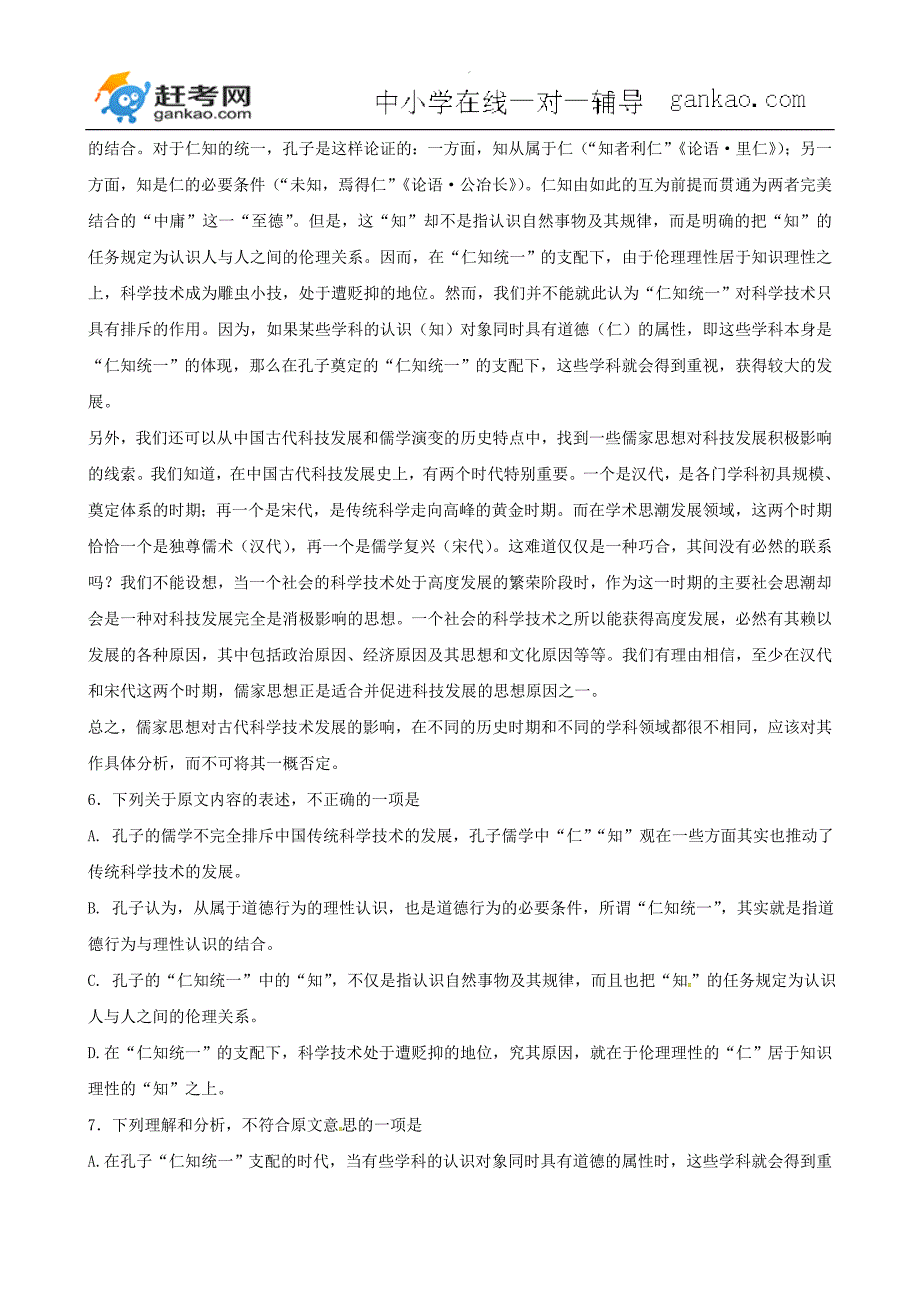 赶考网
gankao.com
中小学在线一对一辅导 gankao.com

的结合。对于仁知的统一，孔子是这样论证的：一方面，知从属于仁（“知者利仁”《论语·里仁》）；另一方面，知是仁的必要条件（“未知，焉得仁”《论语·公冶长》）。仁知由如此的互为前提而贯通为两者完美结合的“中庸”这一“至德”。但是，这“知”却不是指认识自然事物及其规律，而是明确的把“知”的任务规定为认识人与人之间的伦理关系。因而，在“仁知统一”的支配下，由于伦理理性居于知识理性之上，科学技术成为雕虫小技，处于遭贬抑的地位。然而，我们并不能就此认为“仁知统一”对科学技术只具有排斥的作用。因为，如果某些学科的认识（知）对象同时具有道德（仁）的属性，即这些学科本身是“仁知统一”的体现，那么在孔子奠定的“仁知统一”的支配下，这些学科就会得到重视，获得较大的发展。

另外，我们还可以从中国古代科技发展和儒学演变的历史特点中，找到一些儒家思想对科技发展积极影响的线索。我们知道，在中国古代科技发展史上，有两个时代特别重要。一个是汉代，是各门学科初具规模、奠定体系的时期；再一个是宋代，是传统科学走向高峰的黄金时期。而在学术思潮发展领域，这两个时期恰恰一个是独尊儒术（汉代），再一个是儒学复兴（宋代）。这难道仅仅是一种巧合，其间没有必然的联系吗？我们不能设想，当一个社会的科学技术处于高度发展的繁荣阶段时，作为这一时期的主要社会思潮却会是一种对科技发展完全是消极影响的思想。一个社会的科学技术之所以能获得高度发展，必然有其赖以发展的各种原因，其中包括政治原因、经济原因及其思想和文化原因等等。我们有理由相信，至少在汉代和宋代这两个时期，儒家思想正是适合并促进科技发展的思想原因之一。

总之，儒家思想对古代科学技术发展的影响，在不同的历史时期和不同的学科领域都很不相同，应该对其作具体分析，而不可将其一概否定。

6．下列关于原文内容的表述，不正确的一项是

A. 孔子的儒学不完全排斥中国传统科学技术的发展，孔子儒学中“仁”“知”观在一些方面其实也推动了传统科学技术的发展。

B. 孔子认为，从属于道德行为的理性认识，也是道德行为的必要条件，所谓“仁知统一”，其实就是指道德行为与理性认识的结合。

C. 孔子的“仁知统一”中的“知”，不仅是指认识自然事物及其规律，而且也把“知”的任务规定为认识人与人之间的伦理关系。

D.在“仁知统一”的支配下，科学技术处于遭贬抑的地位，究其原因，就在于伦理理性的“仁”居于知识理性的“知”之上。

7．下列理解和分析，不符合原文意思的一项是

A.在孔子“仁知统一”支配的时代，当有些学科的认识对象同时具有道德的属性时，这些学科就会得到重